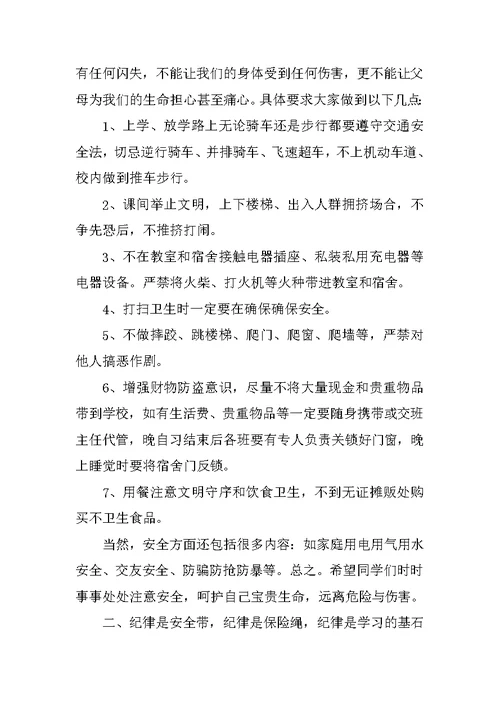 有任何闪失，不能让我们的身体受到任何伤害，更不能让父母为我们的生命担心甚至痛心。具体要求大家做到以下几点：

1、上学、放学路上无论骑车还是步行都要遵守交通安全法，切忌逆行骑车、并排骑车、飞速超车，不上机动车道、校内做到推车步行。

2、课间举止文明，上下楼梯、出入人群拥挤场合，不争先恐后，不推挤打闹。

3、不在教室和宿舍接触电器插座、私装私用充电器等电器设备。严禁将火柴、打火机等火种带进教室和宿舍。

4、打扫卫生时一定要在确保确保安全。

5、不做摔跤、跳楼梯、爬门、爬窗、爬墙等，严禁对他人搞恶作剧。

6、增强财物防盗意识，尽量不将大量现金和贵重物品带到学校，如有生活费、贵重物品等一定要随身携带或交班主任代管，晚自习结束后各班要有专人负责关锁好门窗，晚上睡觉时要将宿舍门反锁。

7、用餐注意文明守序和饮食卫生，不到无证摊贩处购买不卫生食品。

当然，安全方面还包括很多内容：如家庭用电用气用水安全、交友安全、防骗防抢防暴等。总之。希望同学们时时事事处处注意安全，呵护自己宝贵生命，远离危险与伤害。

二、纪律是安全带，纪律是保险绳，纪律是学习的基石